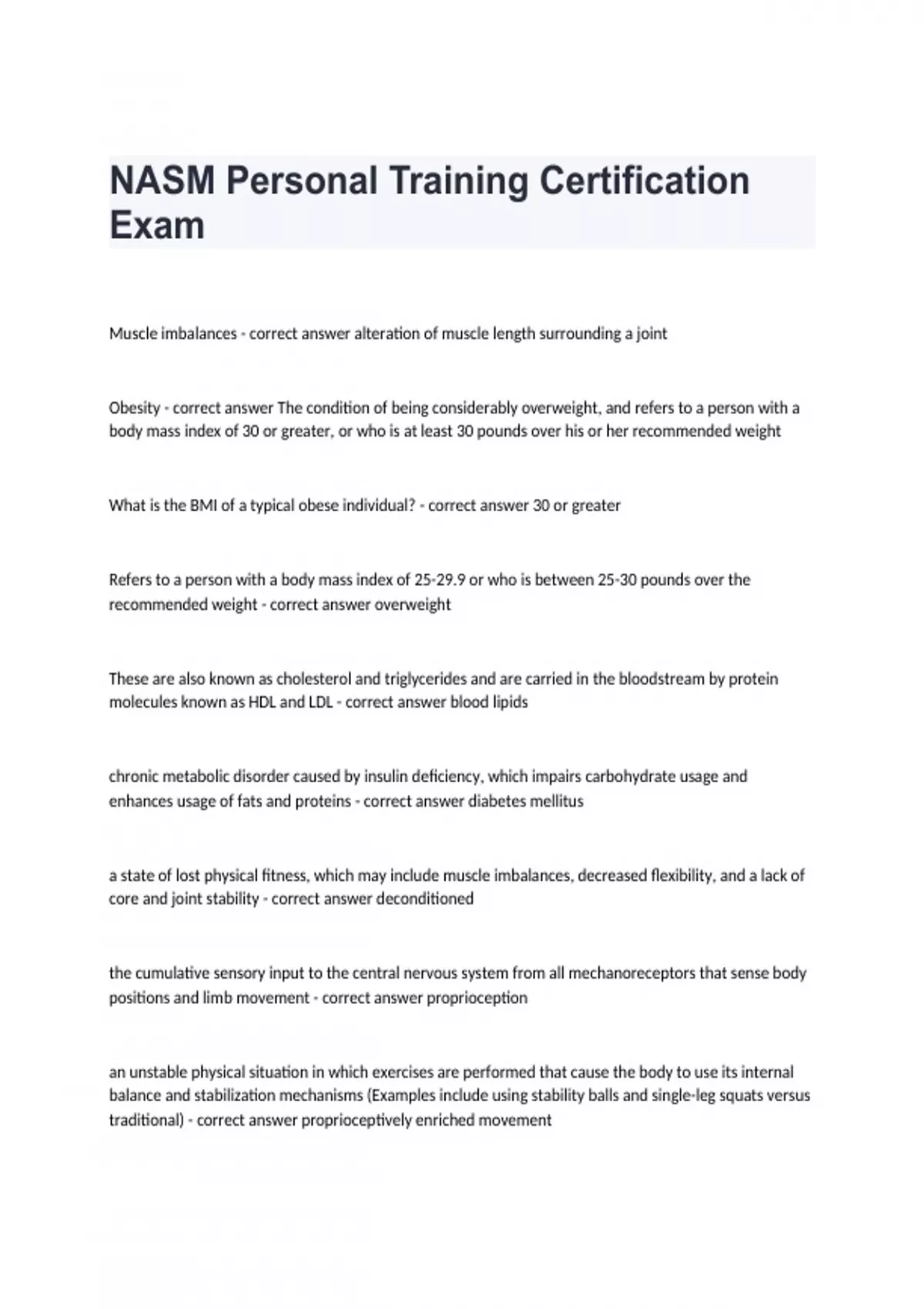 NASM Personal Training Certification Exam

Muscle imbalances - correct answer alteration of muscle length surrounding a joint

Obesity - correct answer The condition of being considerably overweight, and refers to a person with a body mass index of 30 or greater, or who is at least 30 pounds over his or her recommended weight

What is the BMI of a typical obese individual? - correct answer 30 or greater

Refers to a person with a body mass index of 25-29.9 or who is between 25-30 pounds over the recommended weight - correct answer overweight

These are also known as cholesterol and triglycerides and are carried in the bloodstream by protein molecules known as HDL and LDL - correct answer blood lipids

chronic metabolic disorder caused by insulin deficiency, which impairs carbohydrate usage and enhances usage of fats and proteins - correct answer diabetes mellitus

a state of lost physical fitness, which may include muscle imbalances, decreased flexibility, and a lack of core and joint stability - correct answer deconditioned

the cumulative sensory input to the central nervous system from all mechanoreceptors that sense body positions and limb movement - correct answer proprioception

an unstable physical situation in which exercises are performed that cause the body to use its internal balance and stabilization mechanisms (Examples include using stability balls and single-leg squats versus traditional) - correct answer proprioceptively enriched movement